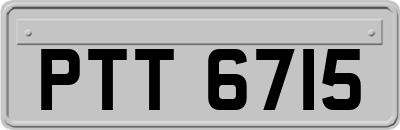 PTT 6715